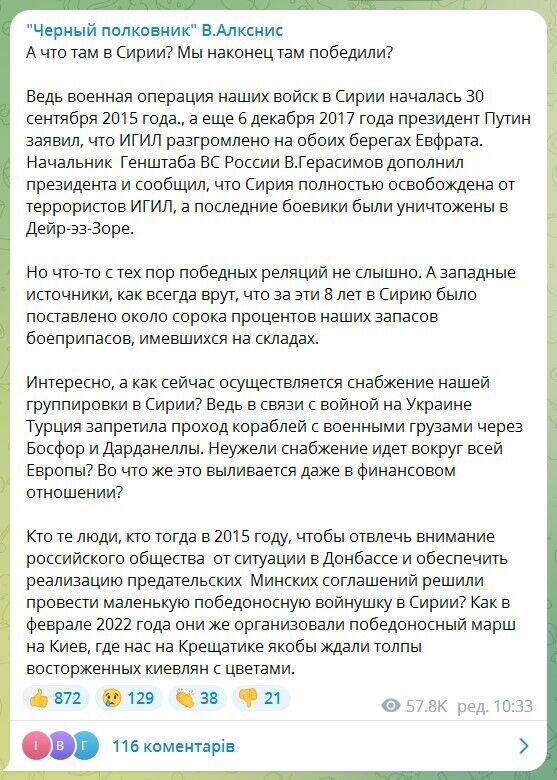 "Черный полковник" В.Алкснис
А что там в Сирии? Мы наконец там победили?

Ведь военная операция наших войск в Сирии началась 30 сентября 2015 года., а еще 6 декабря 2017 года президент Путин заявил, что ИГИЛ разгромлено на обоих берегах Евфрата. Начальник  Генштаба ВС России В.Герасимов дополнил президента и сообщил, что Сирия полностью освобождена от террористов ИГИЛ, а последние боевики были уничтожены в Дейр-эз-Зоре.

Но что-то с тех пор победных реляций не слышно. А западные источники, как всегда врут, что за эти 8 лет в Сирию было поставлено около сорока процентов наших запасов боеприпасов, имевшихся на складах.

Интересно, а как сейчас осуществляется снабжение нашей группировки в Сирии? Ведь в связи с войной на Украине Турция запретила проход кораблей с военными грузами через Босфор и Дарданеллы. Неужели снабжение идет вокруг всей Европы? Во что же это выливается даже в финансовом отношении?

Кто те люди, кто тогда в 2015 году, чтобы отвлечь внимание российского общества  от ситуации в Донбассе и обеспечить реализацию предательских  Минских соглашений решили провести маленькую победоносную войнушку в Сирии? Как в феврале 2022 года они же организовали победоносный марш на Киев, где нас на Крещатике якобы ждали толпы восторженных киевлян с цветами.

👍 872 😢 129 👏 38 👎 21 57.8K ред. 10:33

І В Г 116 коментарів